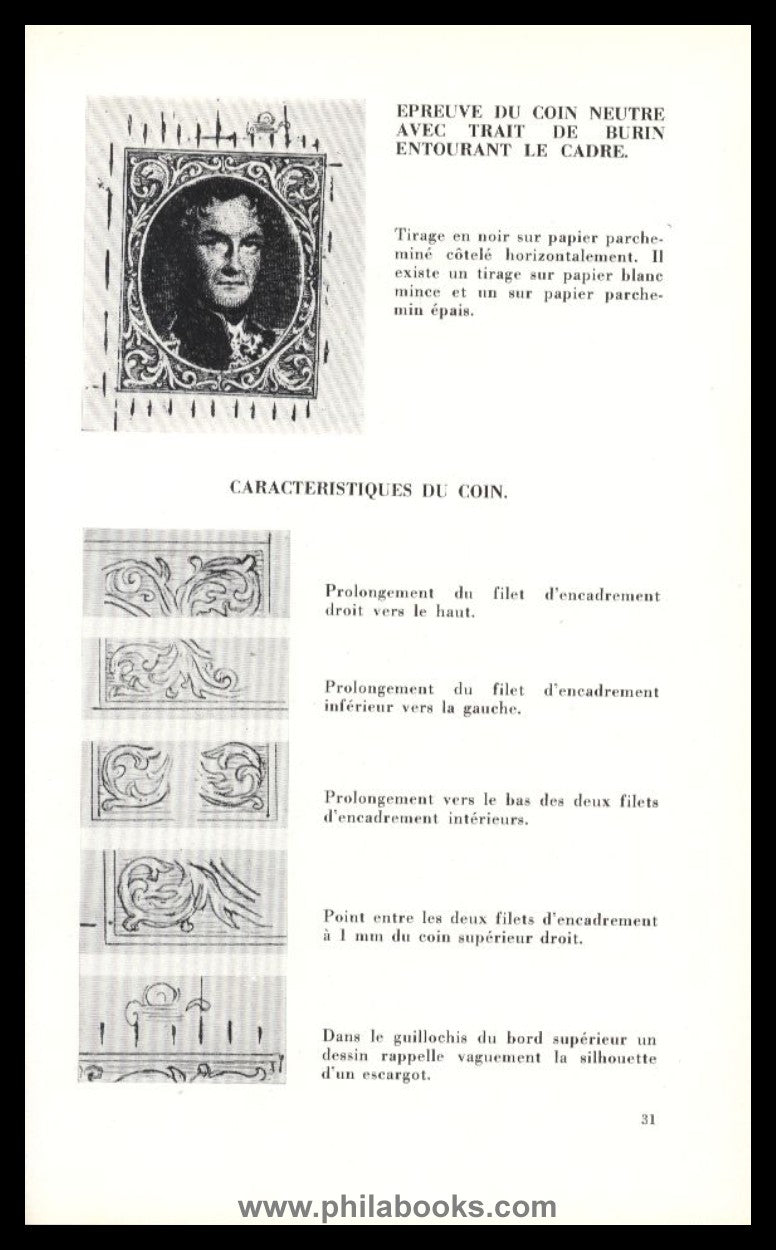 EPREUVE DU COIN NEUTRE AVEC TRAIT DE BURIN ENTOURANT LE CADRE.

Tirage en noir sur papier parcheminé côtelé horizontalement. Il existe un tirage sur papier blanc mince et un sur papier parchemin épais.

CARACTERISTIQUES DU COIN.

Prolongement du filet d'encadrement droit vers le haut.

Prolongement du filet d'encadrement inférieur vers la gauche.

Prolongement vers le bas des deux filets d'encadrement intérieurs.

Point entre les deux filets d'encadrement à 1 mm du coin supérieur droit.

Dans le guillochis du bord supérieur un dessin rappelle vaguement la silhouette d'un escargot.

31

www.philabooks.com